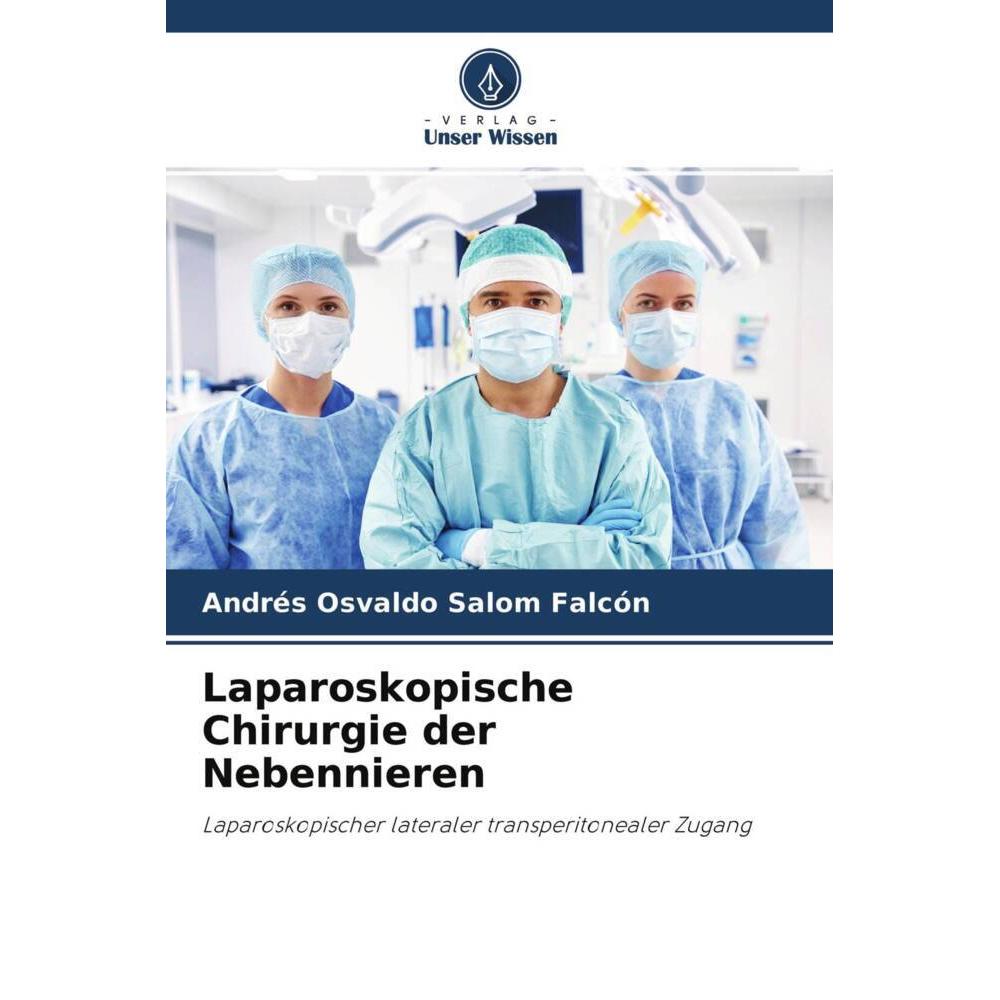 - VERLAG -
Unser Wissen

Andrés Osvaldo Salom Falcón

Laparoskopische Chirurgie der Nebennieren

Laparoskopischer lateraler transperitonealer Zugang